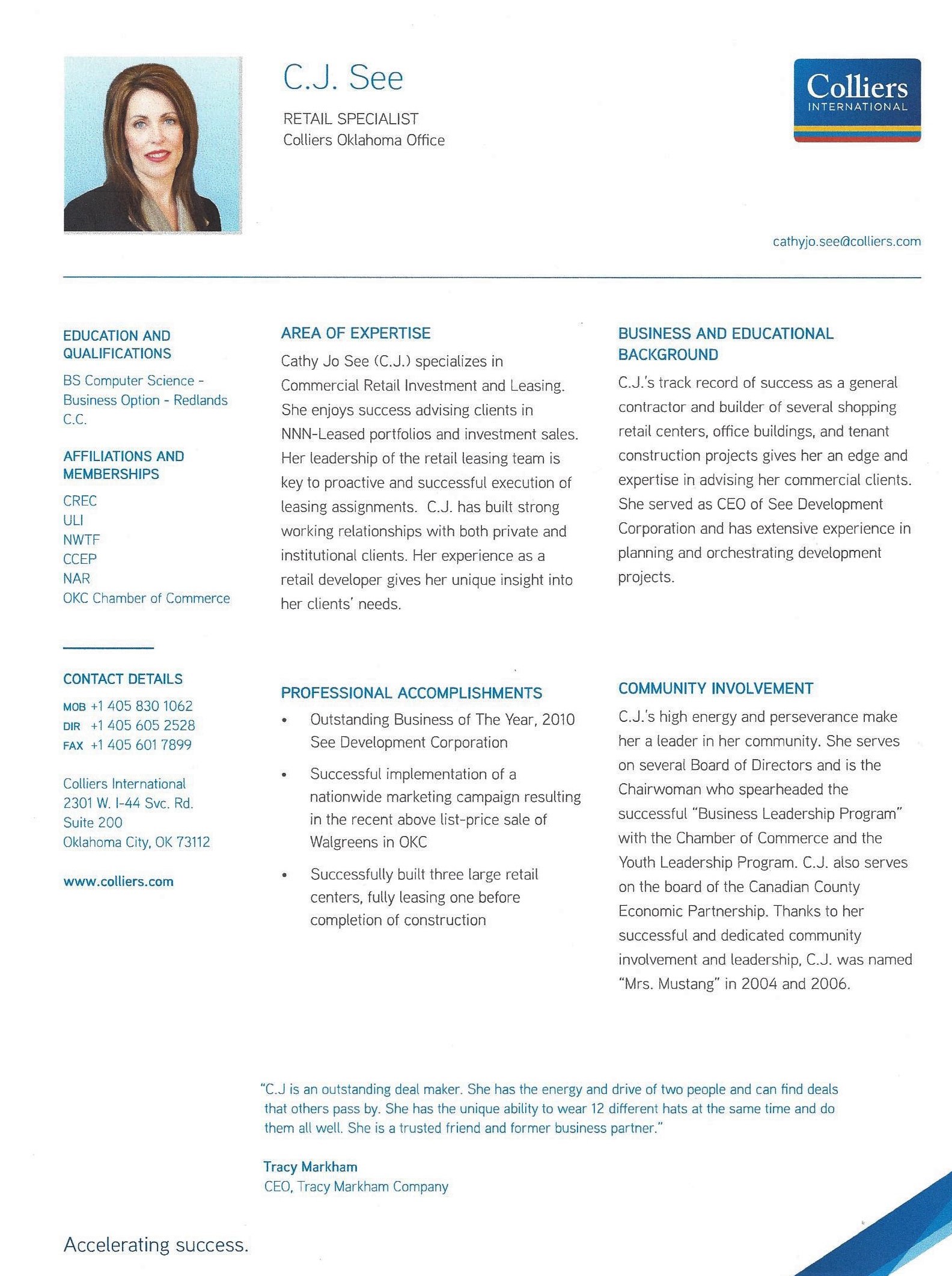 C.J. See

RETAIL SPECIALIST
Colliers Oklahoma Office

Colliers
INTERNATIONAL

cathyjo.see@colliers.com

EDUCATION AND QUALIFICATIONS

BS Computer Science - Business Option - Redlands C.C.

AFFILIATIONS AND MEMBERSHIPS

CREC
ULI
NWTF
CCEP
NAR
OKC Chamber of Commerce

CONTACT DETAILS

MOB +1 405 830 1062
DIR +1 405 605 2528
FAX +1 405 601 7899

Colliers International
2301 W. I-44 Svc. Rd.
Suite 200
Oklahoma City, OK 73112

www.colliers.com

AREA OF EXPERTISE

Cathy Jo See (C.J.) specializes in Commercial Retail Investment and Leasing. She enjoys success advising clients in NNN-Leased portfolios and investment sales. Her leadership of the retail leasing team is key to proactive and successful execution of leasing assignments. C.J. has built strong working relationships with both private and institutional clients. Her experience as a retail developer gives her unique insight into her clients' needs.

PROFESSIONAL ACCOMPLISHMENTS

• Outstanding Business of The Year, 2010 See Development Corporation

• Successful implementation of a nationwide marketing campaign resulting in the recent above list-price sale of Walgreens in OKC

• Successfully built three large retail centers, fully leasing one before completion of construction

BUSINESS AND EDUCATIONAL BACKGROUND

C.J.'s track record of success as a general contractor and builder of several shopping retail centers, office buildings, and tenant construction projects gives her an edge and expertise in advising her commercial clients. She served as CEO of See Development Corporation and has extensive experience in planning and orchestrating development projects.

COMMUNITY INVOLVEMENT

C.J.'s high energy and perseverance make her a leader in her community. She serves on several Board of Directors and is the Chairwoman who spearheaded the successful "Business Leadership Program" with the Chamber of Commerce and the Youth Leadership Program. C.J. also serves on the board of the Canadian County Economic Partnership. Thanks to her successful and dedicated community involvement and leadership, C.J. was named "Mrs. Mustang" in 2004 and 2006.

"C.J is an outstanding deal maker. She has the energy and drive of two people and can find deals that others pass by. She has the unique ability to wear 12 different hats at the same time and do them all well. She is a trusted friend and former business partner."

Tracy Markham
CEO, Tracy Markham Company

Accelerating success.